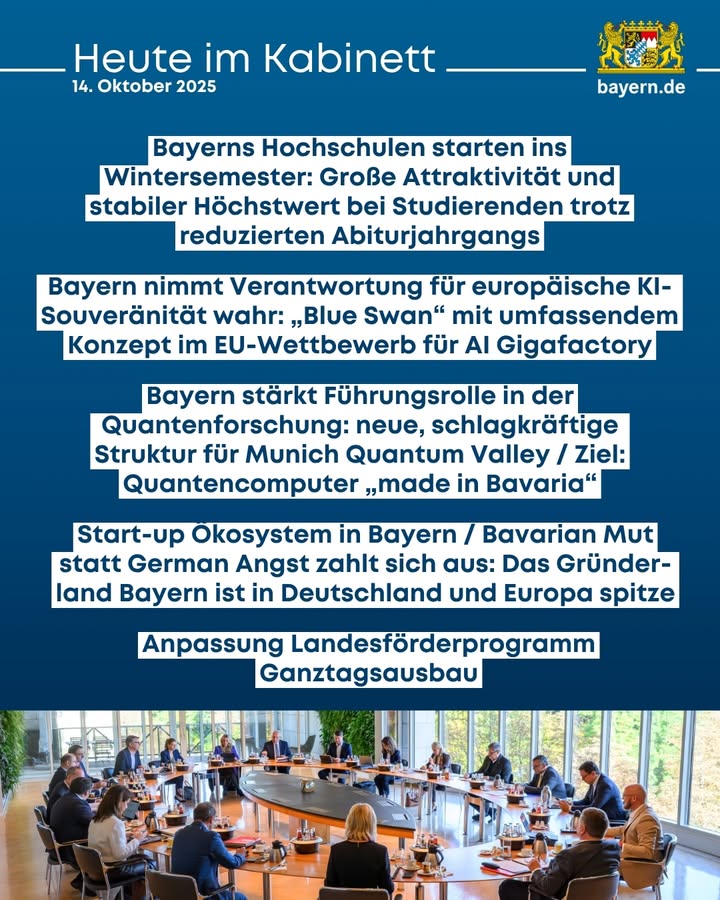 Heute im Kabinett
14. Oktober 2025

bayern.de

Bayerns Hochschulen starten ins Wintersemester: Große Attraktivität und stabiler Höchstwert bei Studierenden trotz reduzierten Abiturjahrgangs

Bayern nimmt Verantwortung für europäische KI-Souveränität wahr: „Blue Swan“ mit umfassendem Konzept im EU-Wettbewerb für AI Gigafactory

Bayern stärkt Führungsrolle in der Quantenforschung: neue, schlagkräftige Struktur für Munich Quantum Valley / Ziel: Quantencomputer „made in Bavaria“

Start-up Ökosystem in Bayern / Bavarian Mut statt German Angst zahlt sich aus: Das Gründerland Bayern ist in Deutschland und Europa spitze

Anpassung Landesförderprogramm Ganztagsausbau